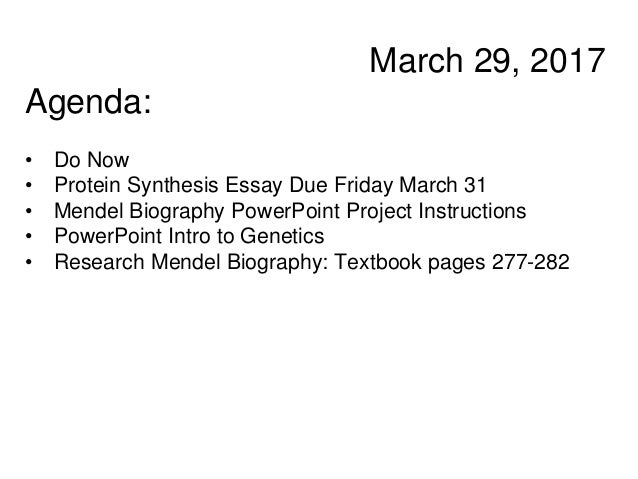 March 29, 2017

Agenda:

• Do Now
• Protein Synthesis Essay Due Friday March 31
• Mendel Biography PowerPoint Project Instructions
• PowerPoint Intro to Genetics
• Research Mendel Biography: Textbook pages 277-282